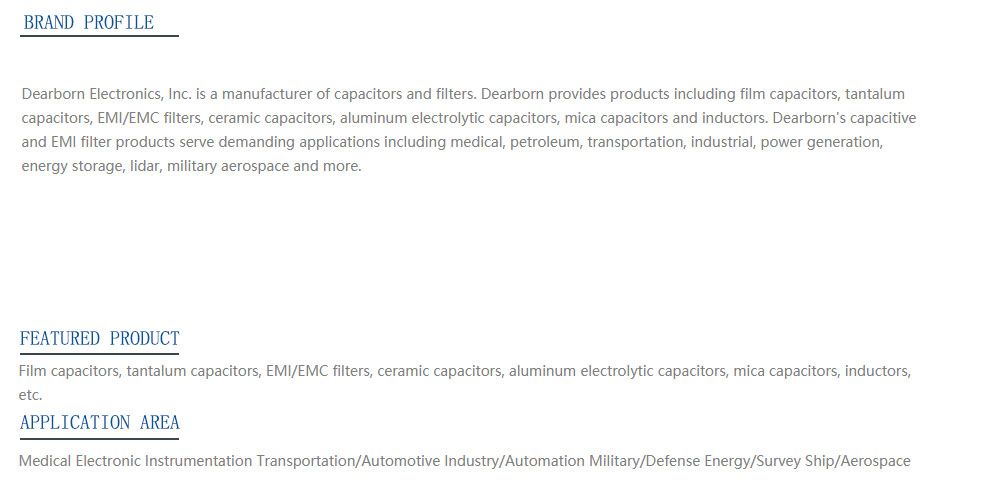 BRAND PROFILE

Dearborn Electronics, Inc. is a manufacturer of capacitors and filters. Dearborn provides products including film capacitors, tantalum capacitors, EMI/EMC filters, ceramic capacitors, aluminum electrolytic capacitors, mica capacitors and inductors. Dearborn's capacitive and EMI filter products serve demanding applications including medical, petroleum, transportation, industrial, power generation, energy storage, lidar, military aerospace and more.

FEATURED PRODUCT

Film capacitors, tantalum capacitors, EMI/EMC filters, ceramic capacitors, aluminum electrolytic capacitors, mica capacitors, inductors, etc.

APPLICATION AREA

Medical Electronic Instrumentation Transportation/Automotive Industry/Automation Military/Defense Energy/Survey Ship/Aerospace